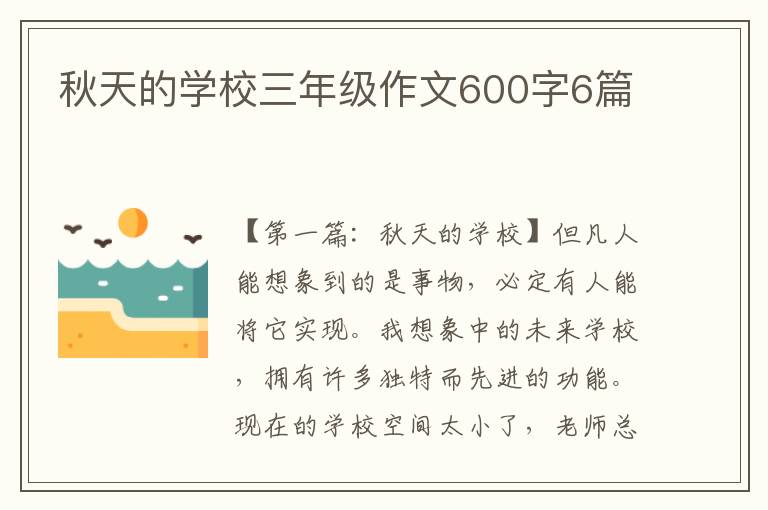 秋天的学校三年级作文600字6篇

【第一篇：秋天的学校】但凡人能想象到的是事物，必定有人能将它实现。我想象中的未来学校，拥有许多独特而先进的功能。现在的学校空间太小了，老师总